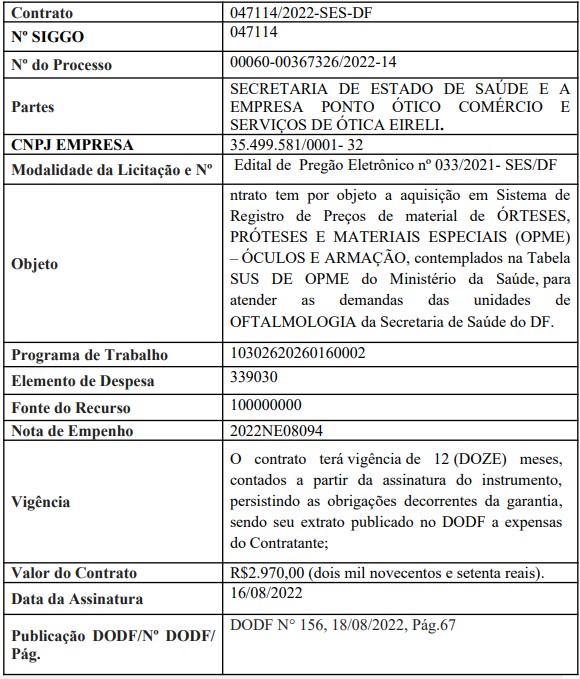 | Contrato | 047114/2022-SES-DF |
|---|---|
| Nº SIGGO | 047114 |
| Nº do Processo | 00060-00367326/2022-14 |
| Partes | SECRETARIA DE ESTADO DE SAÚDE E A EMPRESA PONTO ÓTICO COMÉRCIO E SERVIÇOS DE ÓTICA EIRELI. |
| CNPJ EMPRESA | 35.499.581/0001- 32 |
| Modalidade da Licitação e Nº | Edital de Pregão Eletrônico nº 033/2021- SES/DF |
| Objeto | ntrato tem por objeto a aquisição em Sistema de Registro de Preços de material de ÓRTESES, PRÓTESES E MATERIAIS ESPECIAIS (OPME) – ÓCULOS E ARMAÇÃO, contemplados na Tabela SUS DE OPME do Ministério da Saúde, para atender as demandas das unidades de OFTALMOLOGIA da Secretaria de Saúde do DF. |
| Programa de Trabalho | 10302620260160002 |
| Elemento de Despesa | 339030 |
| Fonte do Recurso | 100000000 |
| Nota de Empenho | 2022NE08094 |
| Vigência | O contrato terá vigência de 12 (DOZE) meses, contados a partir da assinatura do instrumento, persistindo as obrigações decorrentes da garantia, sendo seu extrato publicado no DODF a expensas do Contratante; |
| Valor do Contrato | R$2.970,00 (dois mil novecentos e setenta reais). |
| Data da Assinatura | 16/08/2022 |
| Publicação DODF/Nº DODF/ Pág. | DODF N° 156, 18/08/2022, Pág.67 |